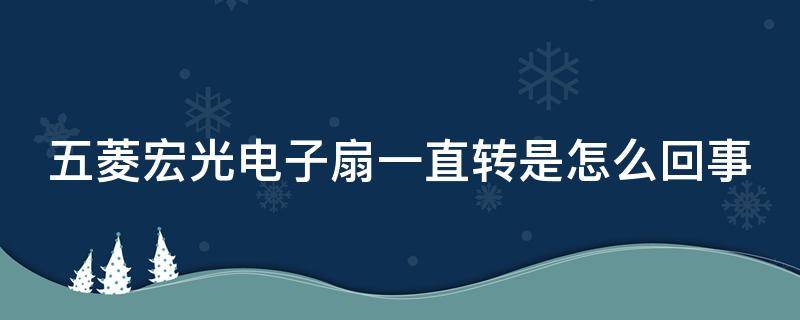 五菱宏光电子扇一直转是怎么回事